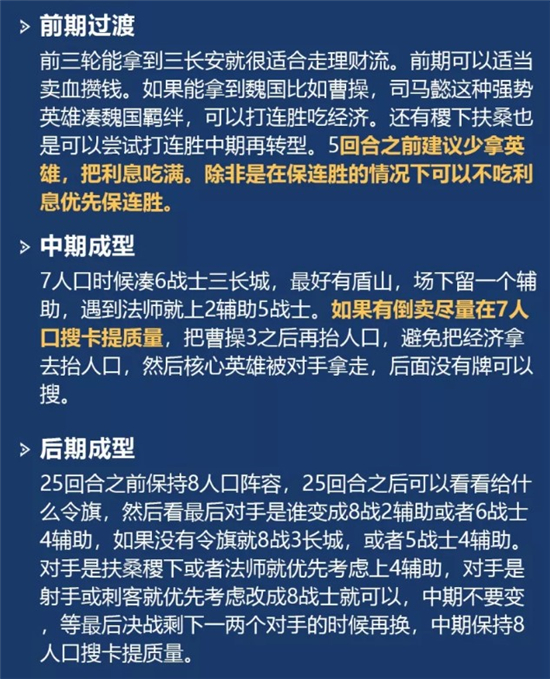 前期过渡

前三轮能拿到三长安就很适合走理财流。前期可以适当卖血攒钱。如果能拿到魏国比如曹操，司马懿这种强势英雄凑魏国羁绊，可以打连胜吃经济。还有稷下扶桑也是可以尝试打连胜中期再转型。5回合之前建议少拿英雄，把利息吃满。除非是在保连胜的情况下可以不吃利息优先保连胜。

中期成型

7人口时候凑6战士三长城，最好有盾山，场下留一个辅助，遇到法师就上2辅助5战士。如果有倒卖尽量在7人口搜卡提质量，把曹操3之后再抬人口，避免把经济拿去抬人口，然后核心英雄被对手拿走，后面没有牌可以搜。

后期成型

25回合之前保持8人口阵容，25回合之后可以看看给什么令旗，然后看最后对手是谁变成8战2辅助或者6战士4辅助，如果没有令旗就8战3长城，或者5战士4辅助。对手是扶桑稷下或者法师就优先考虑上4辅助，对手是射手或刺客就优先考虑改成8战士就可以，中期不要变，等最后决战剩下一两个对手的时候再换，中期保持8人口搜卡提质量。